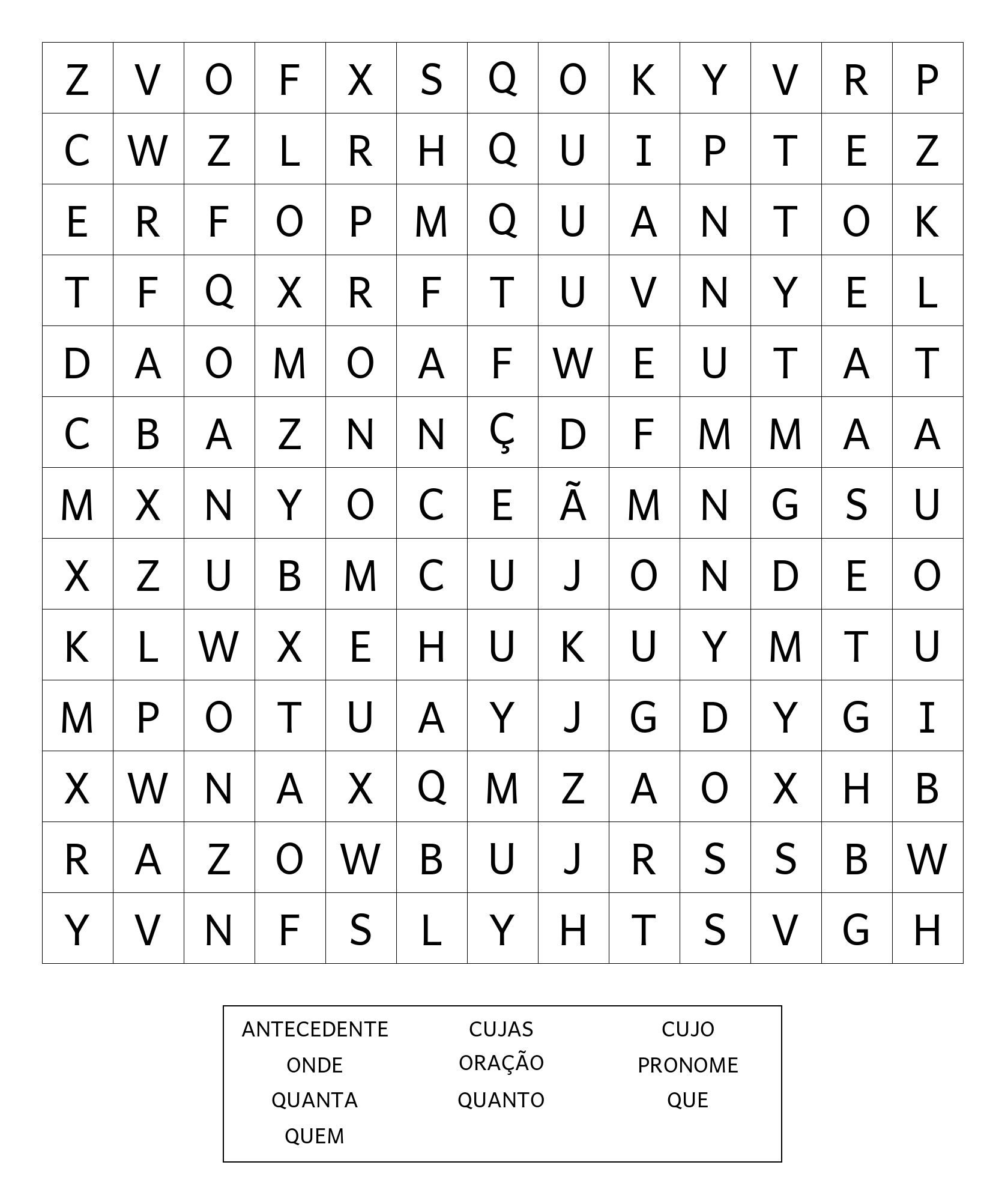 | Z | V | O | F | X | S | Q | O | K | Y | V | R | P |
|---|---|---|---|---|---|---|---|---|---|---|---|---|
| C | W | Z | L | R | H | Q | U | I | P | T | E | Z |
| E | R | F | O | P | M | Q | U | A | N | T | O | K |
| T | F | Q | X | R | F | T | U | V | N | Y | E | L |
| D | A | O | M | O | A | F | W | E | U | T | A | T |
| C | B | A | Z | N | N | Ç | D | F | M | M | A | A |
| M | X | N | Y | O | C | E | Ã | M | N | G | S | U |
| X | Z | U | B | M | C | U | J | O | N | D | E | O |
| K | L | W | X | E | H | U | K | U | Y | M | T | U |
| M | P | O | T | U | A | Y | J | G | D | Y | G | I |
| X | W | N | A | X | Q | M | Z | A | O | X | H | B |
| R | A | Z | O | W | B | U | J | R | S | S | B | W |
| Y | V | N | F | S | L | Y | H | T | S | V | G | H |

ANTECEDENTE
ONDE
QUANTA
QUEM

CUJAS
ORAÇÃO
QUANTO

CUJO
PRONOME
QUE